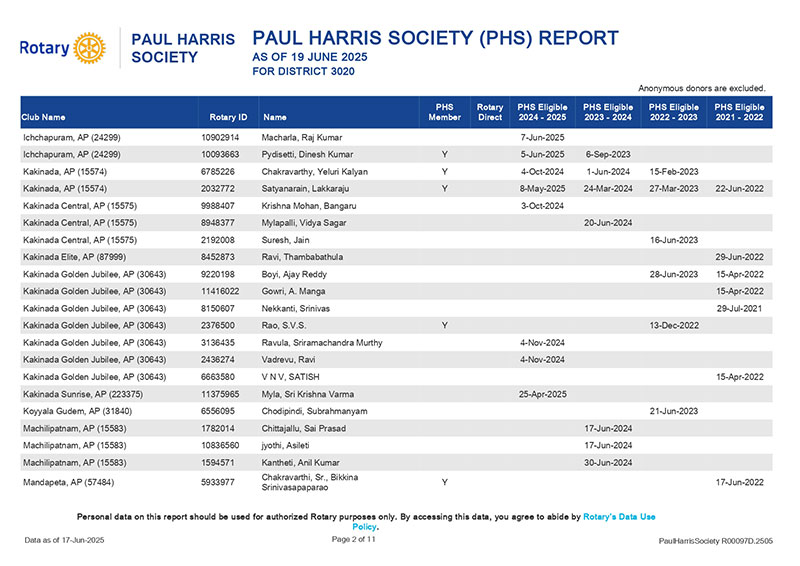 Rotary

PAUL HARRIS SOCIETY

PAUL HARRIS SOCIETY (PHS) REPORT
AS OF 19 JUNE 2025
FOR DISTRICT 3020

Anonymous donors are excluded.

| Club Name | Rotary ID | Name | PHS Member | Rotary Direct | PHS Eligible 2024 - 2025 | PHS Eligible 2023 - 2024 | PHS Eligible 2022 - 2023 | PHS Eligible 2021 - 2022 |
|---|---|---|---|---|---|---|---|---|
| Ichchapuram, AP (24299) | 10902914 | Macharla, Raj Kumar | | | 7-Jun-2025 | | | |
| Ichchapuram, AP (24299) | 10093663 | Pydisetti, Dinesh Kumar | Y | | 5-Jun-2025 | 6-Sep-2023 | | |
| Kakinada, AP (15574) | 6785226 | Chakravarthy, Yeluri Kalyan | Y | | 4-Oct-2024 | 1-Jun-2024 | 15-Feb-2023 | |
| Kakinada, AP (15574) | 2032772 | Satyanarain, Lakkaraju | Y | | 8-May-2025 | 24-Mar-2024 | 27-Mar-2023 | 22-Jun-2022 |
| Kakinada Central, AP (15575) | 9988407 | Krishna Mohan, Bangaru | | | 3-Oct-2024 | | | |
| Kakinada Central, AP (15575) | 8948377 | Mylapalli, Vidya Sagar | | | | 20-Jun-2024 | | |
| Kakinada Central, AP (15575) | 2192008 | Suresh, Jain | | | | | 16-Jun-2023 | |
| Kakinada Elite, AP (87999) | 8452873 | Ravi, Thambabathula | | | | | | 29-Jun-2022 |
| Kakinada Golden Jubilee, AP (30643) | 9220198 | Boyi, Ajay Reddy | | | | | 28-Jun-2023 | 15-Apr-2022 |
| Kakinada Golden Jubilee, AP (30643) | 11416022 | Gowri, A. Manga | | | | | | 15-Apr-2022 |
| Kakinada Golden Jubilee, AP (30643) | 8150607 | Nekkanti, Srinivas | | | | | | 29-Jul-2021 |
| Kakinada Golden Jubilee, AP (30643) | 2376500 | Rao, S.V.S. | Y | | | | 13-Dec-2022 | |
| Kakinada Golden Jubilee, AP (30643) | 3136435 | Ravula, Sriramachandra Murthy | | | 4-Nov-2024 | | | |
| Kakinada Golden Jubilee, AP (30643) | 2436274 | Vadrevu, Ravi | | | 4-Nov-2024 | | | |
| Kakinada Golden Jubilee, AP (30643) | 6663580 | V N V, SATISH | | | | | | 15-Apr-2022 |
| Kakinada Sunrise, AP (223375) | 11375965 | Myla, Sri Krishna Varma | | | 25-Apr-2025 | | | |
| Koyyala Gudem, AP (31840) | 6556095 | Chodipindi, Subrahmanyam | | | | | 21-Jun-2023 | |
| Machilipatnam, AP (15583) | 1782014 | Chittajallu, Sai Prasad | | | | 17-Jun-2024 | | |
| Machilipatnam, AP (15583) | 10836560 | jyothi, Asileti | | | | 17-Jun-2024 | | |
| Machilipatnam, AP (15583) | 1594571 | Kantheti, Anil Kumar | | | | 30-Jun-2024 | | |
| Mandapeta, AP (57484) | 5933977 | Chakravarthi, Sr., Bikkina Srinivasapaparao | Y | | | | | 17-Jun-2022 |

Personal data on this report should be used for authorized Rotary purposes only. By accessing this data, you agree to abide by Rotary's Data Use Policy.

Data as of 17-Jun-2025
Page 2 of 11
PaulHarrisSociety R00097D.2505